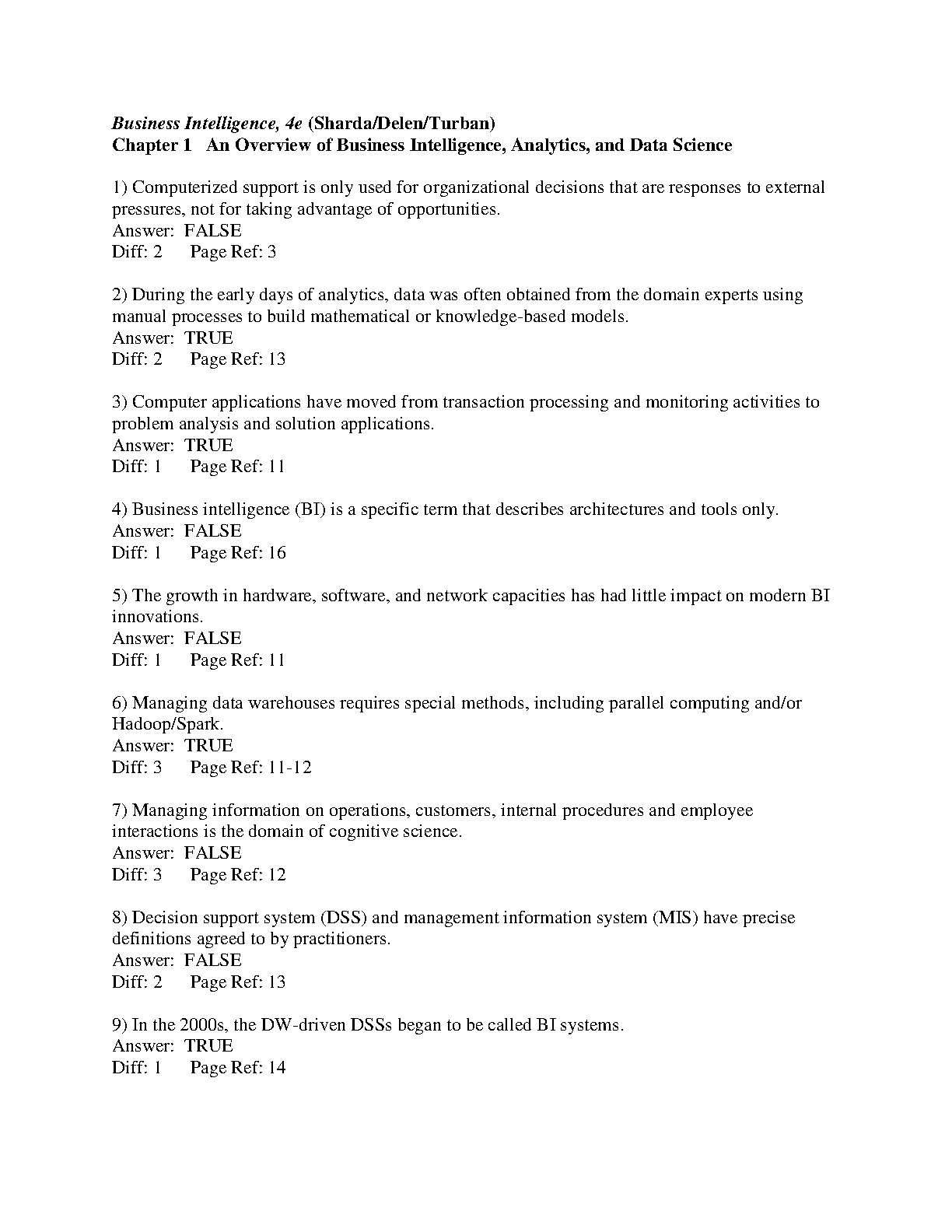 Business Intelligence, 4e (Sharda/Delen/Turban)
Chapter 1 An Overview of Business Intelligence, Analytics, and Data Science

1) Computerized support is only used for organizational decisions that are responses to external pressures, not for taking advantage of opportunities.
Answer: FALSE
Diff: 2 Page Ref: 3

2) During the early days of analytics, data was often obtained from the domain experts using manual processes to build mathematical or knowledge-based models.
Answer: TRUE
Diff: 2 Page Ref: 13

3) Computer applications have moved from transaction processing and monitoring activities to problem analysis and solution applications.
Answer: TRUE
Diff: 1 Page Ref: 11

4) Business intelligence (BI) is a specific term that describes architectures and tools only.
Answer: FALSE
Diff: 1 Page Ref: 16

5) The growth in hardware, software, and network capacities has had little impact on modern BI innovations.
Answer: FALSE
Diff: 1 Page Ref: 11

6) Managing data warehouses requires special methods, including parallel computing and/or Hadoop/Spark.
Answer: TRUE
Diff: 3 Page Ref: 11-12

7) Managing information on operations, customers, internal procedures and employee interactions is the domain of cognitive science.
Answer: FALSE
Diff: 3 Page Ref: 12

8) Decision support system (DSS) and management information system (MIS) have precise definitions agreed to by practitioners.
Answer: FALSE
Diff: 2 Page Ref: 13

9) In the 2000s, the DW-driven DSSs began to be called BI systems.
Answer: TRUE
Diff: 1 Page Ref: 14